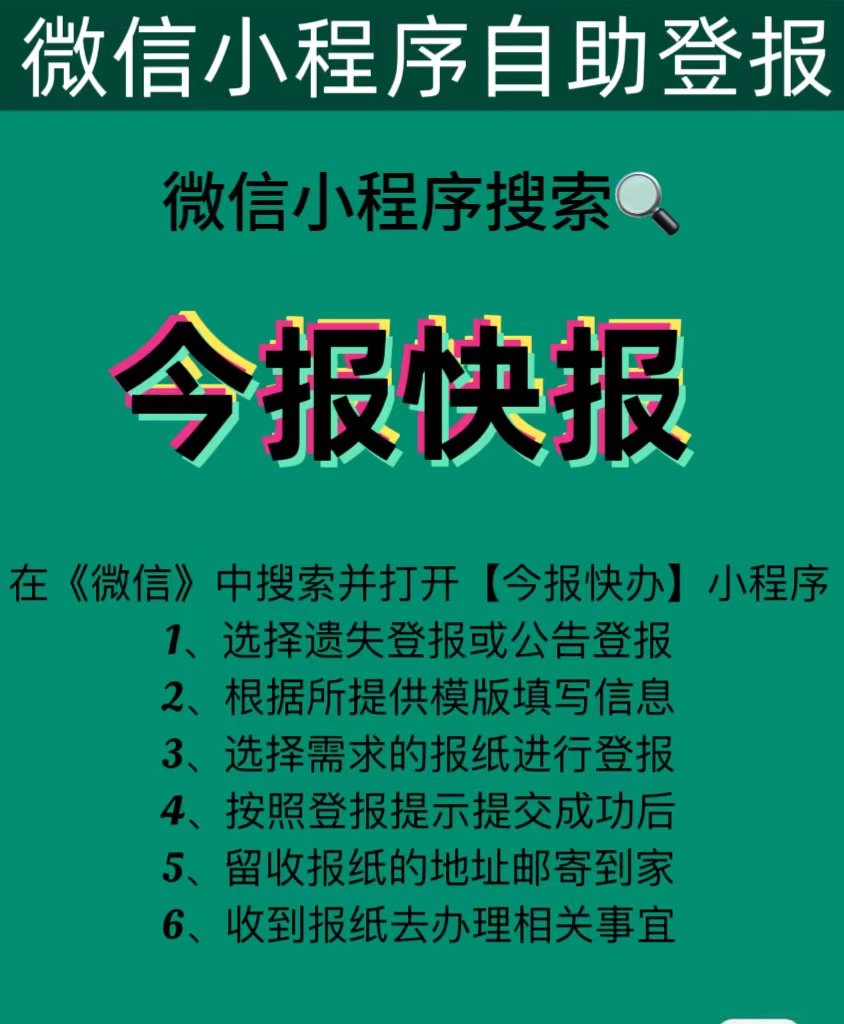 微信小程序自助登报

微信小程序搜索

今报快报

在《微信》中搜索并打开【今报快办】小程序
1、选择遗失登报或公告登报
2、根据所提供模版填写信息
3、选择需求的报纸进行登报
4、按照登报提示提交成功后
5、留收报纸的地址邮寄到家
6、收到报纸去办理相关事宜